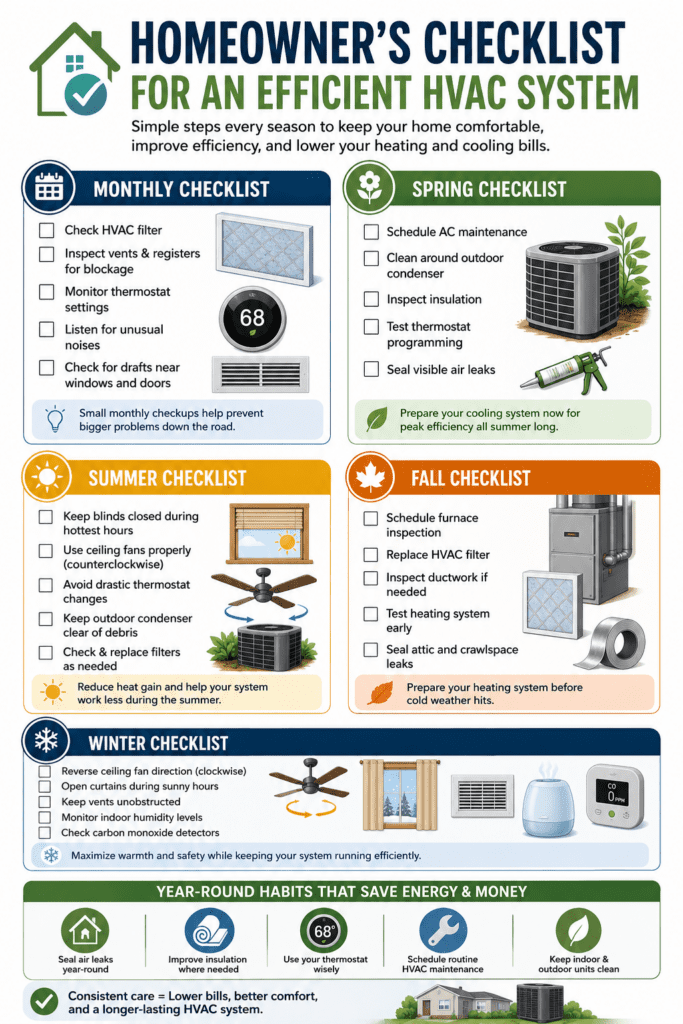 HOMEOWNER'S CHECKLIST
FOR AN EFFICIENT HVAC SYSTEM

Simple steps every season to keep your home comfortable, improve efficiency, and lower your heating and cooling bills.

MONTHLY CHECKLIST

Check HVAC filter
Inspect vents & registers for blockage
Monitor thermostat settings
Listen for unusual noises
Check for drafts near windows and doors

68

Small monthly checkups help prevent bigger problems down the road.

SPRING CHECKLIST

Schedule AC maintenance
Clean around outdoor condenser
Inspect insulation
Test thermostat programming
Seal visible air leaks

Prepare your cooling system now for peak efficiency all summer long.

SUMMER CHECKLIST

Keep blinds closed during hottest hours
Use ceiling fans properly (counterclockwise)
Avoid drastic thermostat changes
Keep outdoor condenser clear of debris
Check & replace filters as needed

Reduce heat gain and help your system work less during the summer.

FALL CHECKLIST

Schedule furnace inspection
Replace HVAC filter
Inspect ductwork if needed
Test heating system early
Seal attic and crawlspace leaks

Prepare your heating system before cold weather hits.

WINTER CHECKLIST

Reverse ceiling fan direction (clockwise)
Open curtains during sunny hours
Keep vents unobstructed
Monitor indoor humidity levels
Check carbon monoxide detectors

CO
0 PPM

Maximize warmth and safety while keeping your system running efficiently.

YEAR-ROUND HABITS THAT SAVE ENERGY & MONEY

Seal air leaks year-round
Improve insulation where needed
68°
Use your thermostat wisely
Schedule routine HVAC maintenance
Keep indoor & outdoor units clean

Consistent care = Lower bills, better comfort, and a longer-lasting HVAC system.